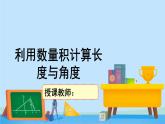 利用数量积计算长度与角度

授课教师：